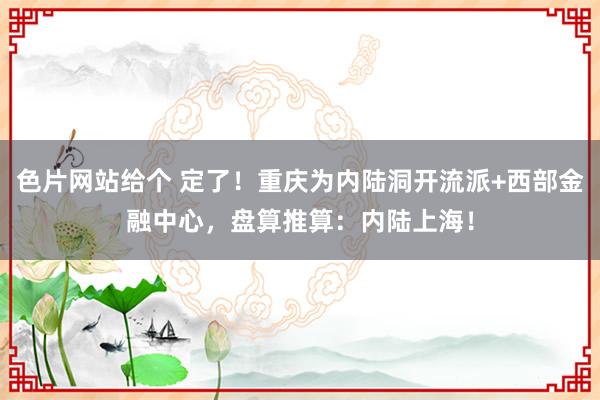 色片网站给个 定了！重庆为内陆洞开流派+西部金融中心，盘算推算：内陆上海！